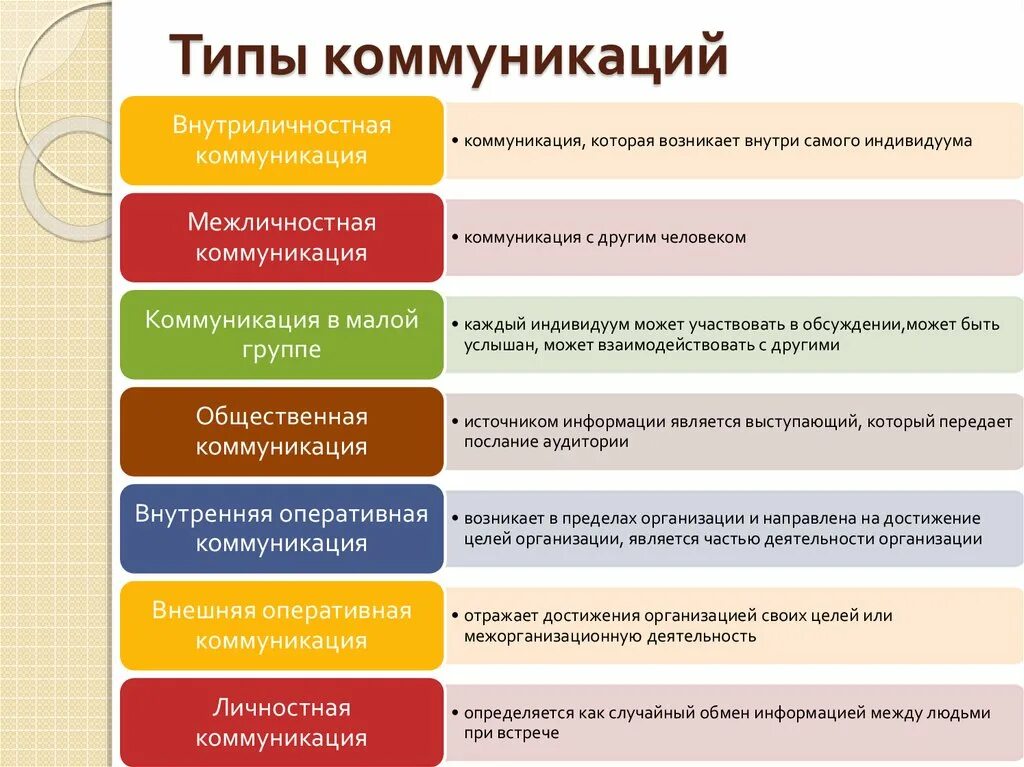 Типы коммуникаций

Внутриличностная коммуникация

• коммуникация, которая возникает внутри самого индивидуума

Межличностная коммуникация

• коммуникация с другим человеком

Коммуникация в малой группе

• каждый индивидуум может участвовать в обсуждении,может быть услышан, может взаимодействовать с другими

Общественная коммуникация

• источником информации является выступающий, который передает послание аудитории

Внутренняя оперативная коммуникация

• возникает в пределах организации и направлена на достижение целей организации, является частью деятельности организации

Внешняя оперативная коммуникация

• отражает достижения организацией своих целей или межорганизационную деятельность

Личностная коммуникация

• определяется как случайный обмен информацией между людьми при встрече